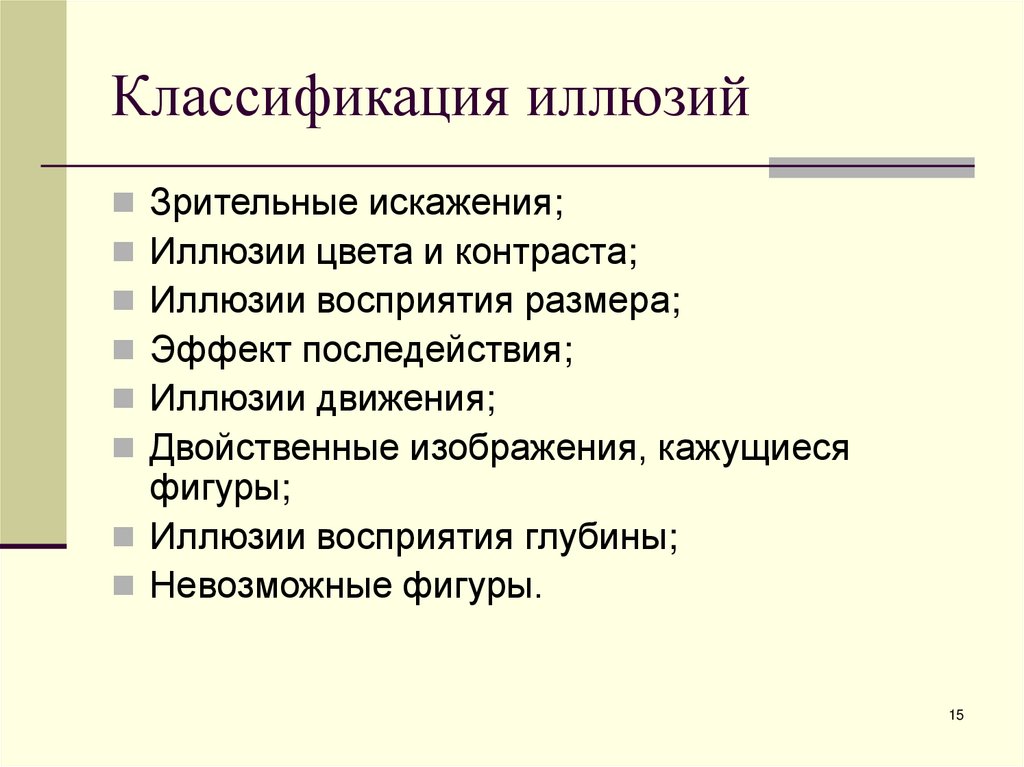 Классификация иллюзий

- Зрительные искажения;
- Иллюзии цвета и контраста;
- Иллюзии восприятия размера;
- Эффект последействия;
- Иллюзии движения;
- Двойственные изображения, кажущиеся фигуры;
- Иллюзии восприятия глубины;
- Невозможные фигуры.

15